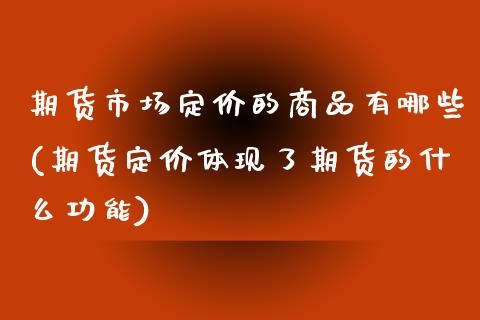 期货市场定价的商品有哪些(期货定价体现了期货的什么功能)